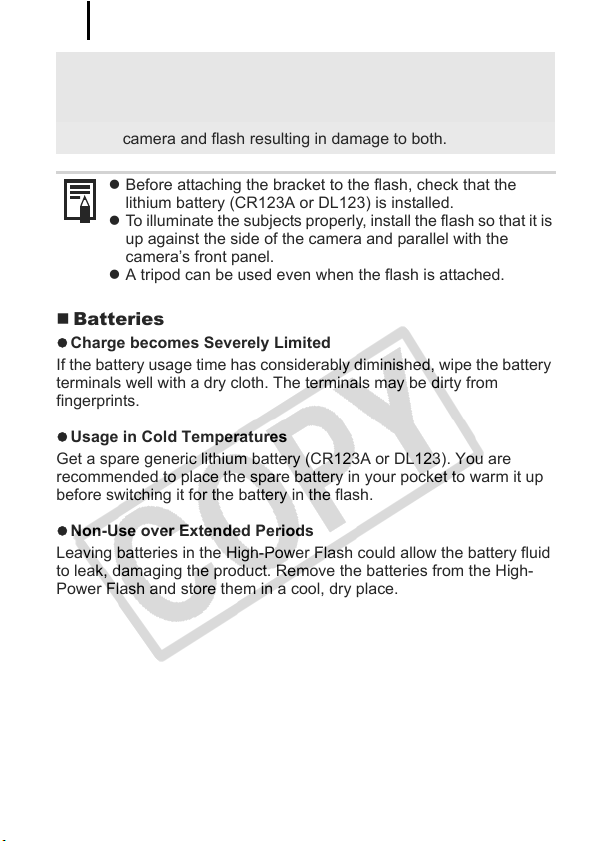 camera and flash resulting in damage to both.

● Before attaching the bracket to the flash, check that the lithium battery (CR123A or DL123) is installed.
● To illuminate the subjects properly, install the flash so that it is up against the side of the camera and parallel with the camera's front panel.
● A tripod can be used even when the flash is attached.

■ Batteries

● Charge becomes Severely Limited
If the battery usage time has considerably diminished, wipe the battery terminals well with a dry cloth. The terminals may be dirty from fingerprints.

● Usage in Cold Temperatures
Get a spare generic lithium battery (CR123A or DL123). You are recommended to place the spare battery in your pocket to warm it up before switching it for the battery in the flash.

● Non-Use over Extended Periods
Leaving batteries in the High-Power Flash could allow the battery fluid to leak, damaging the product. Remove the batteries from the High-Power Flash and store them in a cool, dry place.

COPY